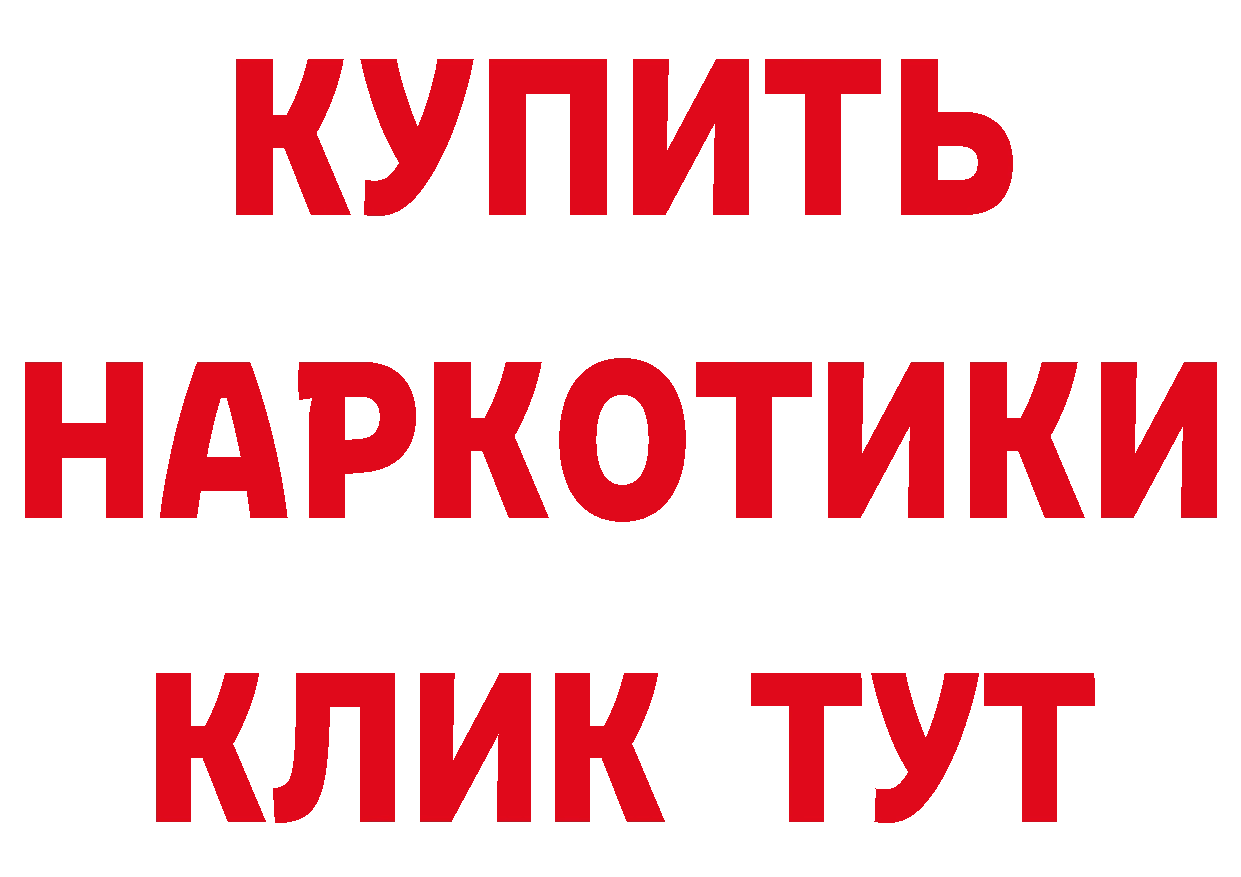 КУПИТЬ
НАРКОТИКИ
КЛИК ТУТ